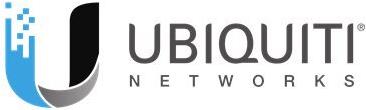 UBIQUITI®
NETWORKS